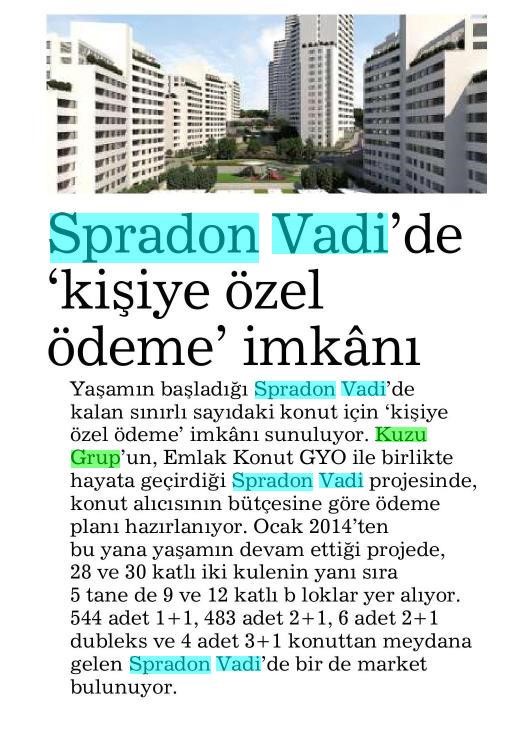 Spradon Vadi'de 'kişiye özel ödeme' imkânı

Yaşamın başladığı Spradon Vadi'de kalan sınırlı sayıdaki konut için 'kişiye özel ödeme' imkânı sunuluyor. Kuzu Grup'un, Emlak Konut GYO ile birlikte hayata geçirdiği Spradon Vadi projesinde, konut alıcısının bütçesine göre ödeme planı hazırlanıyor. Ocak 2014'ten bu yana yaşamın devam ettiği projede, 28 ve 30 katlı iki kulenin yanı sıra 5 tane de 9 ve 12 katlı b loklar yer alıyor. 544 adet 1+1, 483 adet 2+1, 6 adet 2+1 dubleks ve 4 adet 3+1 konuttan meydana gelen Spradon Vadi'de bir de market bulunuyor.